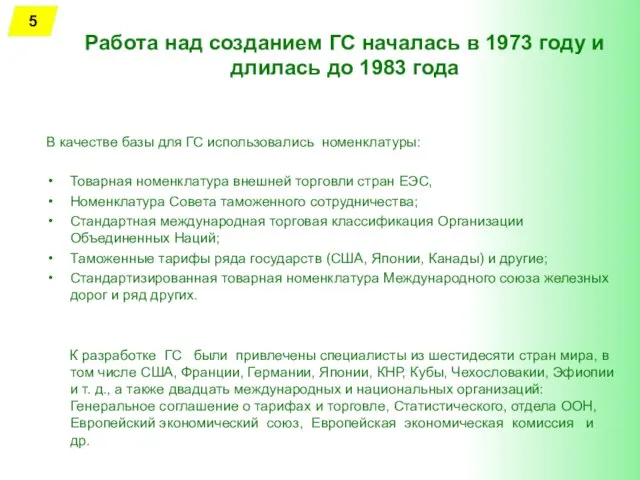 5

Работа над созданием ГС началась в 1973 году и длилась до 1983 года

В качестве базы для ГС использовались номенклатуры:

• Товарная номенклатура внешней торговли стран ЕЭС,
• Номенклатура Совета таможенного сотрудничества;
• Стандартная международная торговая классификация Организации Объединенных Наций;
• Таможенные тарифы ряда государств (США, Японии, Канады) и другие;
• Стандартизированная товарная номенклатура Международного союза железных дорог и ряд других.

К разработке ГС были привлечены специалисты из шестидесяти стран мира, в том числе США, Франции, Германии, Японии, КНР, Кубы, Чехословакии, Эфиопии и т. д., а также двадцать международных и национальных организаций: Генеральное соглашение о тарифах и торговле, Статистического, отдела ООН, Европейский экономический союз, Европейская экономическая комиссия и др.